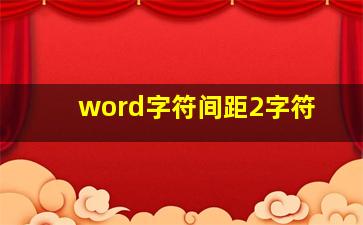 word字符间距2字符